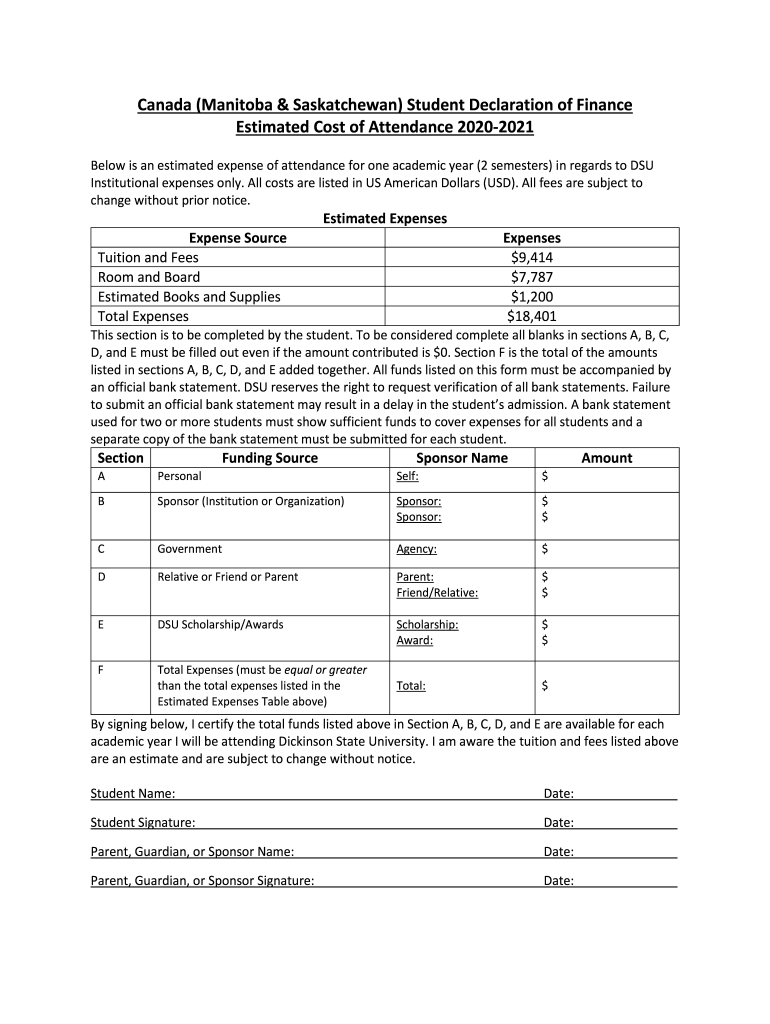 Canada (Manitoba & Saskatchewan) Student Declaration of Finance
Estimated Cost of Attendance 2020-2021

Below is an estimated expense of attendance for one academic year (2 semesters) in regards to DSU Institutional expenses only. All costs are listed in US American Dollars (USD). All fees are subject to change without prior notice.

Estimated Expenses

| Expense Source | Expenses |
|---|---|
| Tuition and Fees | \$9,414 |
| Room and Board | \$7,787 |
| Estimated Books and Supplies | \$1,200 |
| Total Expenses | \$18,401 |

This section is to be completed by the student. To be considered complete all blanks in sections A, B, C, D, and E must be filled out even if the amount contributed is \$0. Section F is the total of the amounts listed in sections A, B, C, D, and E added together. All funds listed on this form must be accompanied by an official bank statement. DSU reserves the right to request verification of all bank statements. Failure to submit an official bank statement may result in a delay in the student's admission. A bank statement used for two or more students must show sufficient funds to cover expenses for all students and a separate copy of the bank statement must be submitted for each student.

| Section | Funding Source | Sponsor Name | Amount |
|---|---|---|---|
| A | Personal | Self: | \$ |
| B | Sponsor (Institution or Organization) | Sponsor: Sponsor: | \$ \$ |
| C | Government | Agency: | \$ |
| D | Relative or Friend or Parent | Parent: Friend/Relative: | \$ \$ |
| E | DSU Scholarship/Awards | Scholarship: Award: | \$ \$ |
| F | Total Expenses (must be equal or greater than the total expenses listed in the Estimated Expenses Table above) | Total: | \$ |

By signing below, I certify the total funds listed above in Section A, B, C, D, and E are available for each academic year I will be attending Dickinson State University. I am aware the tuition and fees listed above are an estimate and are subject to change without notice.

Student Name: Date:

Student Signature: Date:

Parent, Guardian, or Sponsor Name: Date:

Parent, Guardian, or Sponsor Signature: Date: